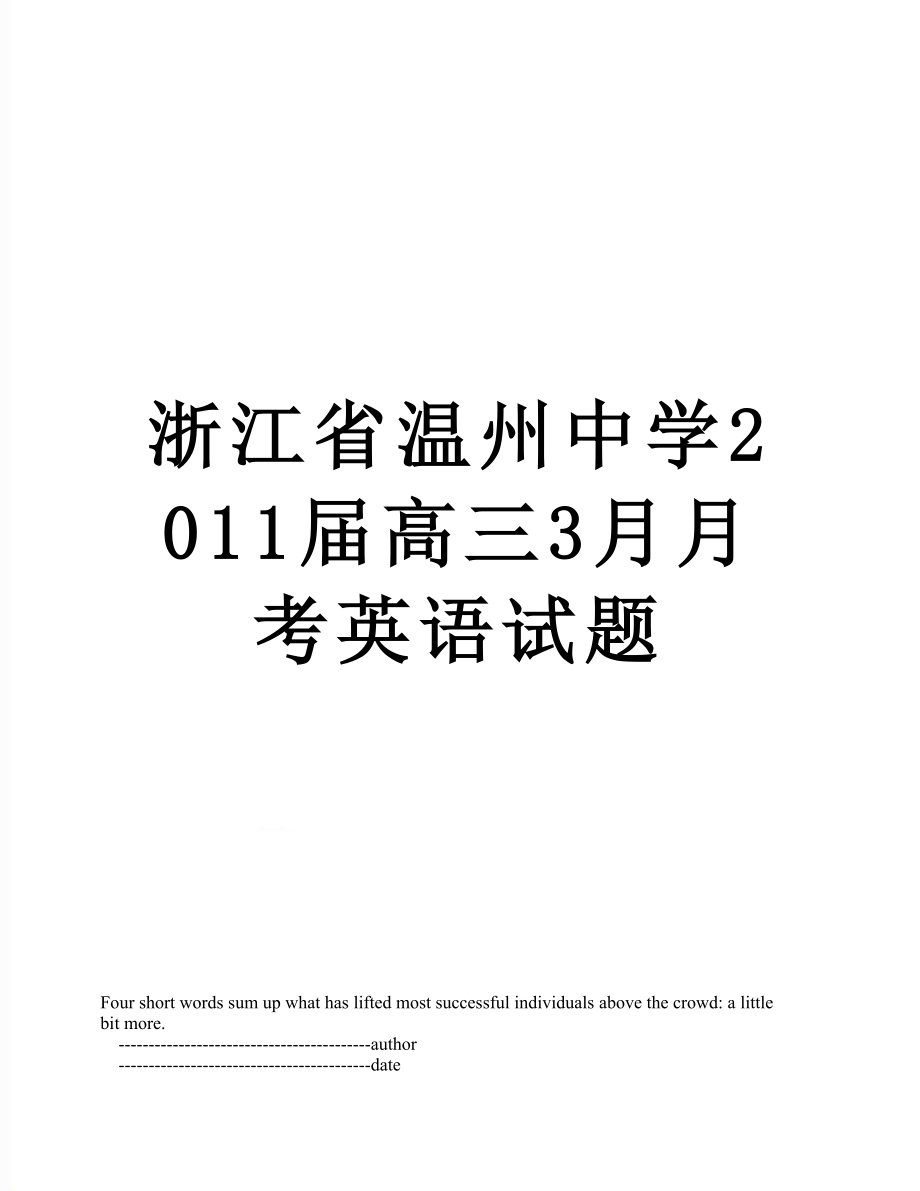 浙江省温州中学2011届高三3月月考英语试题

Four short words sum up what has lifted most successful individuals above the crowd: a little bit more.

------------------------------------------author

------------------------------------------date